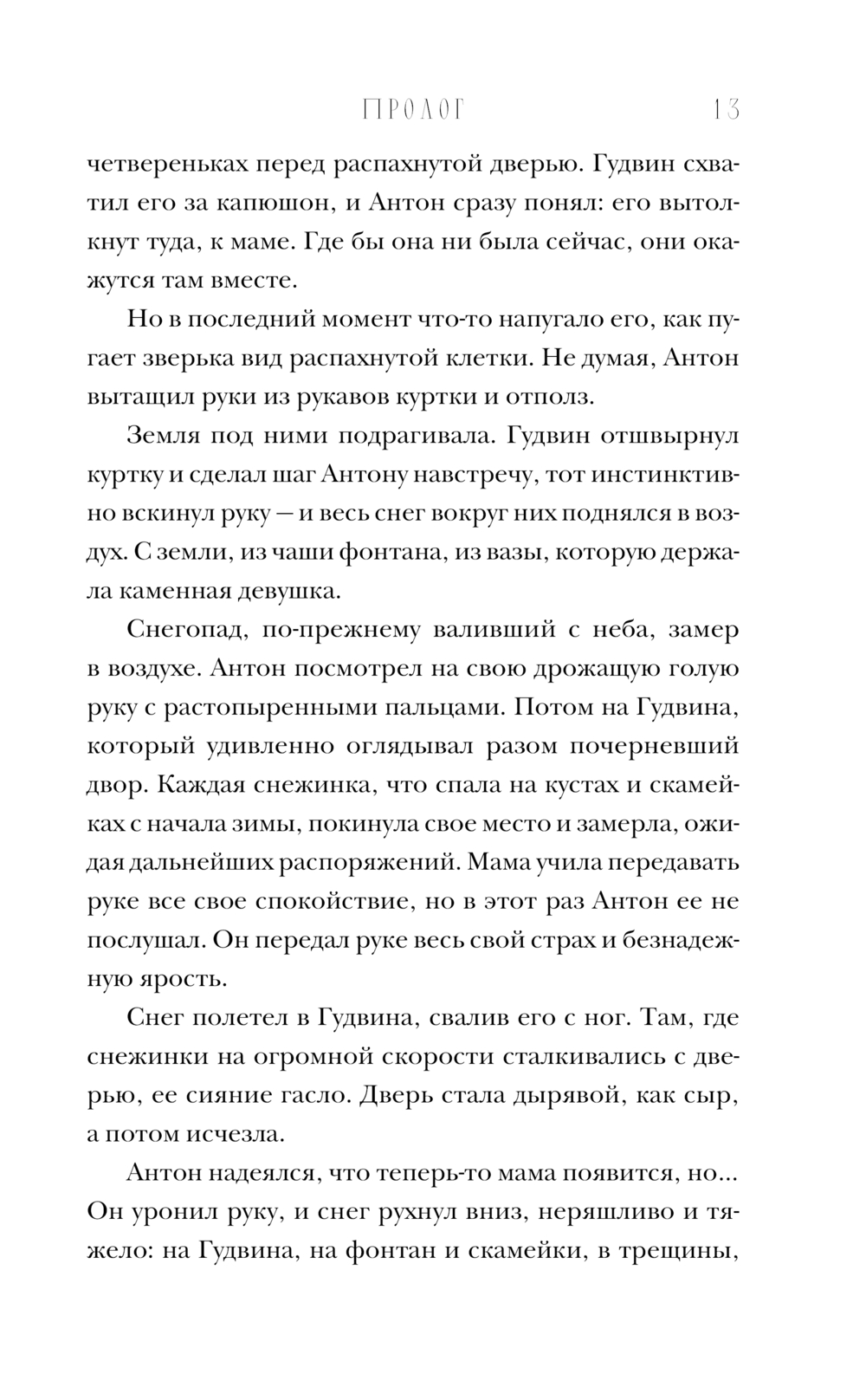 ПРОЛОГ 13

четвереньках перед распахнутой дверью. Гудвин схватил его за капюшон, и Антон сразу понял: его вытолкнут туда, к маме. Где бы она ни была сейчас, они окажутся там вместе.

Но в последний момент что-то напугало его, как пугает зверька вид распахнутой клетки. Не думая, Антон вытащил руки из рукавов куртки и отполз.

Земля под ними подрагивала. Гудвин отшвырнул куртку и сделал шаг Антону навстречу, тот инстинктивно вскинул руку — и весь снег вокруг них поднялся в воздух. С земли, из чаши фонтана, из вазы, которую держала каменная девушка.

Снегопад, по-прежнему валивший с неба, замер в воздухе. Антон посмотрел на свою дрожащую голую руку с растопыренными пальцами. Потом на Гудвина, который удивленно оглядывал разом почерневший двор. Каждая снежинка, что спала на кустах и скамейках с начала зимы, покинула свое место и замерла, ожидая дальнейших распоряжений. Мама учила передавать руке все свое спокойствие, но в этот раз Антон ее не послушал. Он передал руке весь свой страх и безнадежную ярость.

Снег полетел в Гудвина, свалив его с ног. Там, где снежинки на огромной скорости сталкивались с дверью, ее сияние гасло. Дверь стала дырявой, как сыр, а потом исчезла.

Антон надеялся, что теперь-то мама появится, но... Он уронил руку, и снег рухнул вниз, неряшливо и тяжело: на Гудвина, на фонтан и скамейки, в трещины,